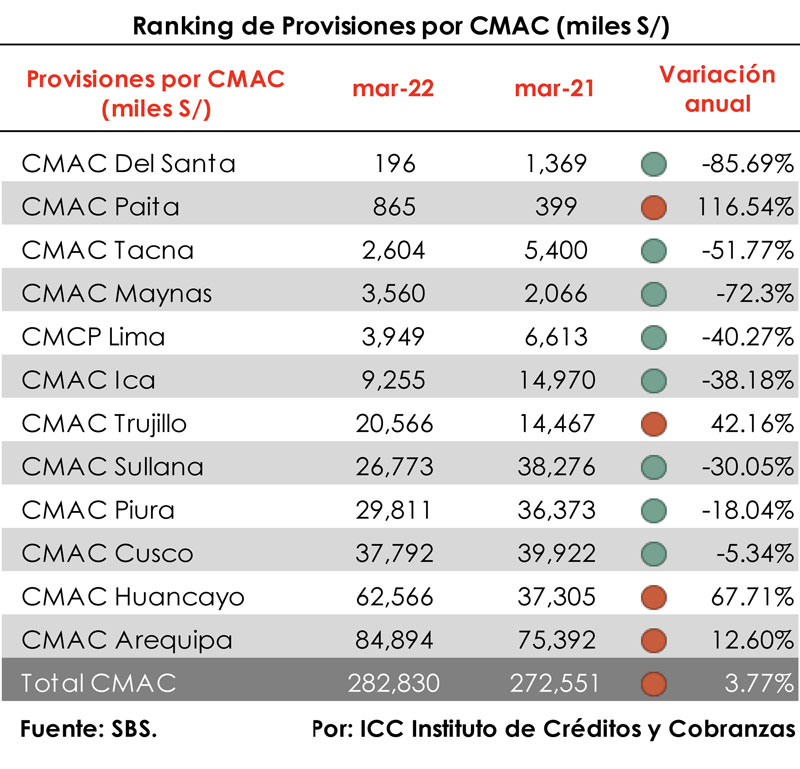 Ranking de Provisiones por CMAC (miles S/)

| Provisiones por CMAC (miles S/) | mar-22 | mar-21 | Variación anual |
|---|---|---|---|
| CMAC Del Santa | 196 | 1,369 | -85.69% |
| CMAC Paita | 865 | 399 | 116.54% |
| CMAC Tacna | 2,604 | 5,400 | -51.77% |
| CMAC Maynas | 3,560 | 2,066 | -72.3% |
| CMCP Lima | 3,949 | 6,613 | -40.27% |
| CMAC Ica | 9,255 | 14,970 | -38.18% |
| CMAC Trujillo | 20,566 | 14,467 | 42.16% |
| CMAC Sullana | 26,773 | 38,276 | -30.05% |
| CMAC Piura | 29,811 | 36,373 | -18.04% |
| CMAC Cusco | 37,792 | 39,922 | -5.34% |
| CMAC Huancayo | 62,566 | 37,305 | 67.71% |
| CMAC Arequipa | 84,894 | 75,392 | 12.60% |
| Total CMAC | 282,830 | 272,551 | 3.77% |

Fuente: SBS.

Por: ICC Instituto de Créditos y Cobranzas